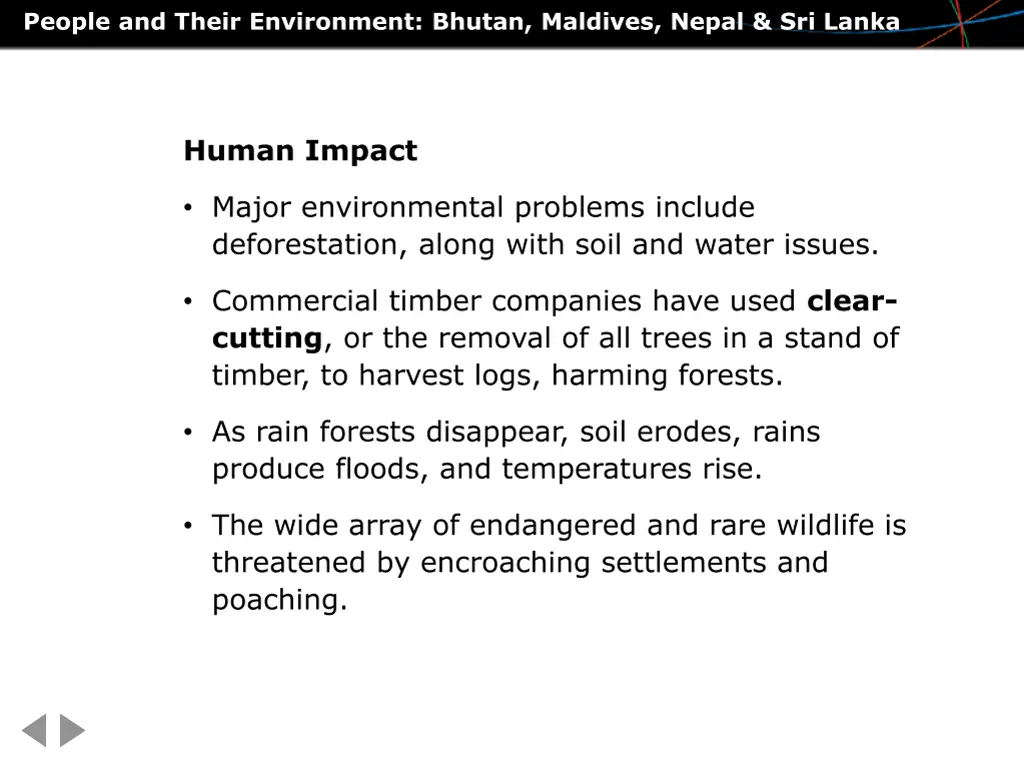 People and Their Environment: Bhutan, Maldives, Nepal & Sri Lanka

Human Impact

• Major environmental problems include deforestation, along with soil and water issues.

• Commercial timber companies have used clear-cutting, or the removal of all trees in a stand of timber, to harvest logs, harming forests.

• As rain forests disappear, soil erodes, rains produce floods, and temperatures rise.

• The wide array of endangered and rare wildlife is threatened by encroaching settlements and poaching.